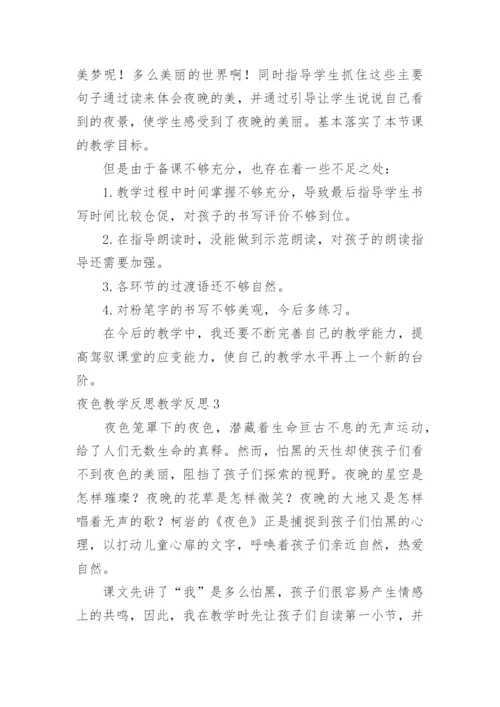 美梦呢！多么美丽的世界啊！同时指导学生抓住这些主要句子通过读来体会夜晚的美，并通过引导让学生说说自己看到的夜景，使学生感受到了夜晚的美丽。基本落实了本节课的教学目标。

但是由于备课不够充分，也存在着一些不足之处：

1. 教学过程中时间掌握不够充分，导致最后指导学生书写时间比较仓促，对孩子的书写评价不够到位。

2. 在指导朗读时，没能做到示范朗读，对孩子的朗读指导还需要加强。

3. 各环节的过渡语还不够自然。

4. 对粉笔字的书写不够美观，今后多练习。

在今后的教学中，我还要不断完善自己的教学能力，提高驾驭课堂的应变能力，使自己的教学水平再上一个新的台阶。

夜色教学反思教学反思 3

夜色笼罩下的夜色，潜藏着生命亘古不息的无声运动，给了人们无数生命的真释。然而，怕黑的天性却使孩子们看不到夜色的美丽，阻挡了孩子们探索的视野。夜晚的星空是怎样璀璨？夜晚的花草是怎样微笑？夜晚的大地又是怎样唱着无声的歌？柯岩的《夜色》正是捕捉到孩子们怕黑的心理，以打动儿童心扉的文字，呼唤着孩子们亲近自然，热爱自然。

课文先讲了“我”是多么怕黑，孩子们很容易产生情感上的共鸣，因此，我在教学时先让孩子们自读第一小节，并